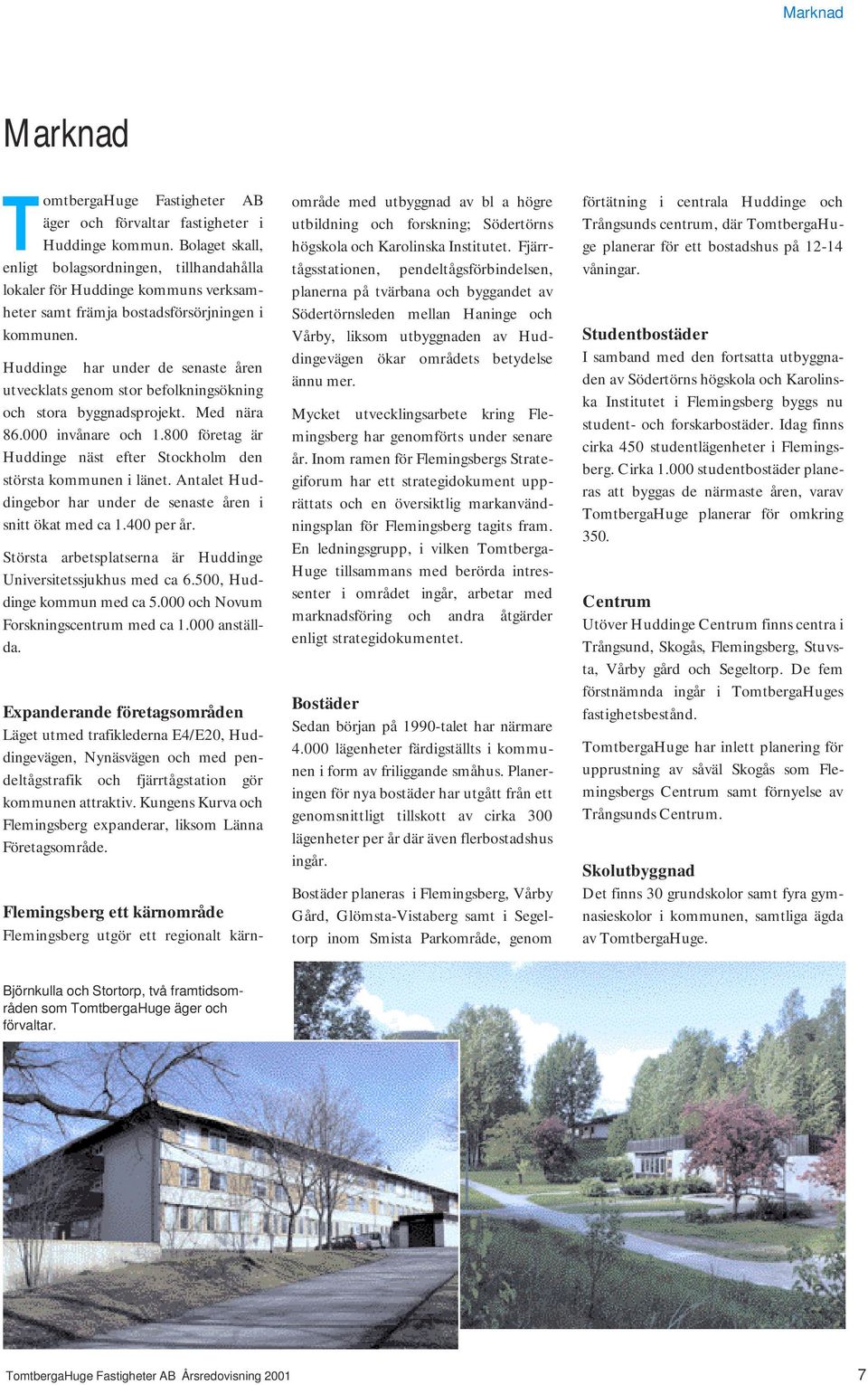 Marknad

Marknad

TomtbergaHuge Fastigheter AB äger och förvaltar fastigheter i Huddinge kommun. Bolaget skall, enligt bolagsordningen, tillhandahålla lokaler för Huddinge kommuns verksamheter samt främja bostadsförsörjningen i kommunen.

Huddinge har under de senaste åren utvecklats genom stor befolkningsökning och stora byggnadsprojekt. Med nära 86.000 invånare och 1.800 företag är Huddinge näst efter Stockholm den största kommunen i länet. Antalet Huddingebor har under de senaste åren i snitt ökat med ca 1.400 per år.

Största arbetsplatserna är Huddinge Universitetssjukhus med ca 6.500, Huddinge kommun med ca 5.000 och Novum Forskningscentrum med ca 1.000 anställda.

Expanderande företagsområden
Läget utmed trafiklederna E4/E20, Huddingevägen, Nynäsvägen och med pendeltågstrafik och fjärrtågstation gör kommunen attraktiv. Kungens Kurva och Flemingsberg expanderar, liksom Länna Företagsområde.

Flemingsberg ett kärnområde
Flemingsberg utgör ett regionalt kärnområde med utbyggnad av bl a högre utbildning och forskning; Södertörns högskola och Karolinska Institutet. Fjärrtågsstationen, pendeltågsförbindelsen, planerna på tvärbana och byggandet av Södertörnsleden mellan Haninge och Vårby, liksom utbyggnaden av Huddingevägen ökar områdets betydelse ännu mer.

Mycket utvecklingsarbete kring Flemingsberg har genomförts under senare år. Inom ramen för Flemingsbergs Strategiforum har ett strategidokument upprättats och en översiktlig markanvändningsplan för Flemingsberg tagits fram. En ledningsgrupp, i vilken TomtbergaHuge tillsammans med berörda intressenter i området ingår, arbetar med marknadsföring och andra åtgärder enligt strategidokumentet.

Bostäder
Sedan början på 1990-talet har närmare 4.000 lägenheter färdigställts i kommunen i form av friliggande småhus. Planeringen för nya bostäder har utgått från ett genomsnittligt tillskott av cirka 300 lägenheter per år där även flerbostadshus ingår.

Bostäder planeras i Flemingsberg, Vårby Gård, Glömsta-Vistaberg samt i Segeltorp inom Smista Parkområde, genom förtätning i centrala Huddinge och Trångsunds centrum, där TomtbergaHuge planerar för ett bostadshus på 12-14 våningar.

Studentbostäder
I samband med den fortsatta utbyggnaden av Södertörns högskola och Karolinska Institutet i Flemingsberg byggs nu student- och forskarbostäder. Idag finns cirka 450 studentlägenheter i Flemingsberg. Cirka 1.000 studentbostäder planeras att byggas de närmaste åren, varav TomtbergaHuge planerar för omkring 350.

Centrum
Utöver Huddinge Centrum finns centra i Trångsund, Skogås, Flemingsberg, Stuvsta, Vårby gård och Segeltorp. De fem förstnämnda ingår i TomtbergaHuges fastighetsbestånd.

TomtbergaHuge har inlett planering för upprustning av såväl Skogås som Flemingsbergs Centrum samt förnyelse av Trångsunds Centrum.

Skolutbyggnad
Det finns 30 grundskolor samt fyra gymnasieskolor i kommunen, samtliga ägda av TomtbergaHuge.

Björnkulla och Stortorp, två framtidsområden som TomtbergaHuge äger och förvaltar.

TomtbergaHuge Fastigheter AB Årsredovisning 2001

7